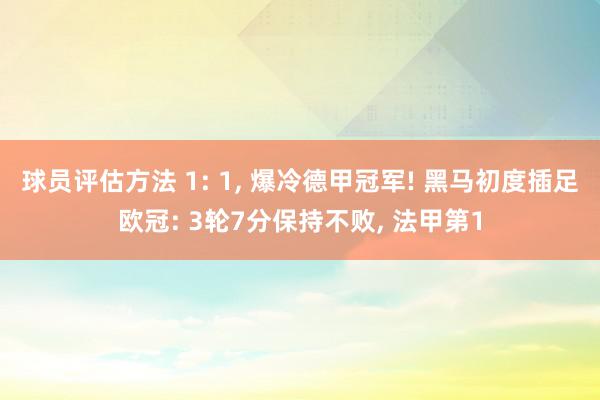 球员评估方法 1: 1, 爆冷德甲冠军! 黑马初度插足欧冠: 3轮7分保持不败, 法甲第1